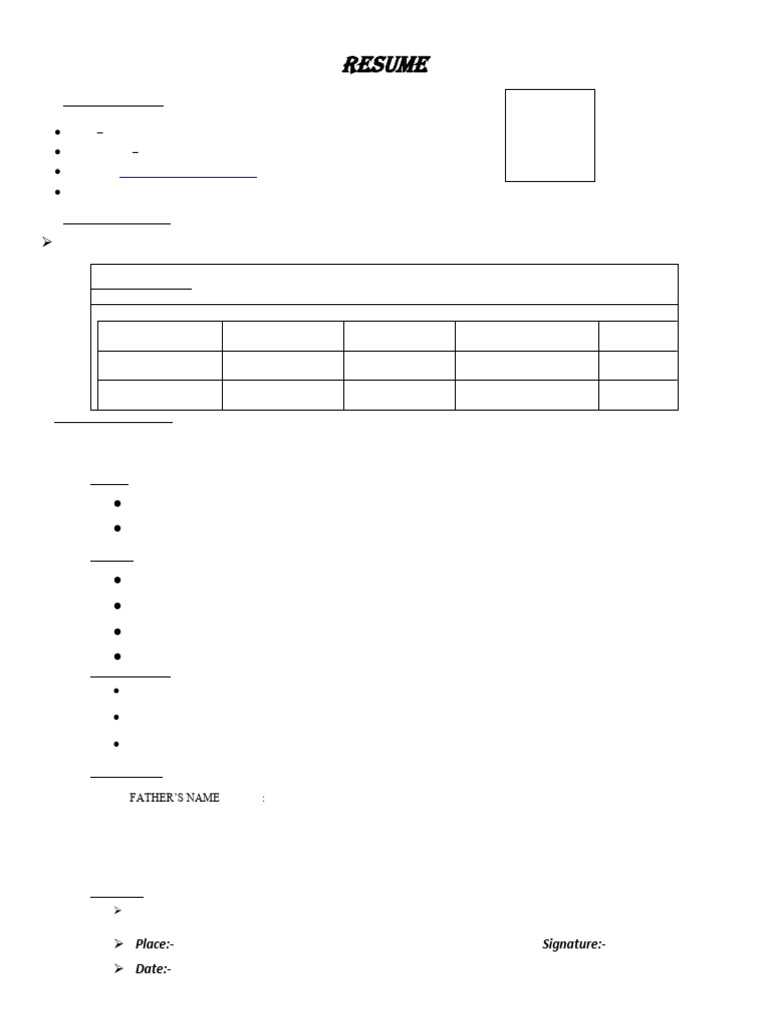 RESUME

FATHER'S NAME :

Place:- Signature:-

Date:-